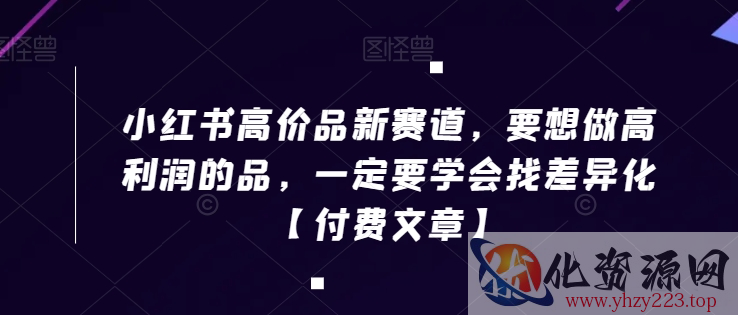 图怪兽 图怪兽

小红书高价品新赛道，要想做高利润的品，一定要学会找差异化【付费文章】

化资源网
www.yhzy223.top